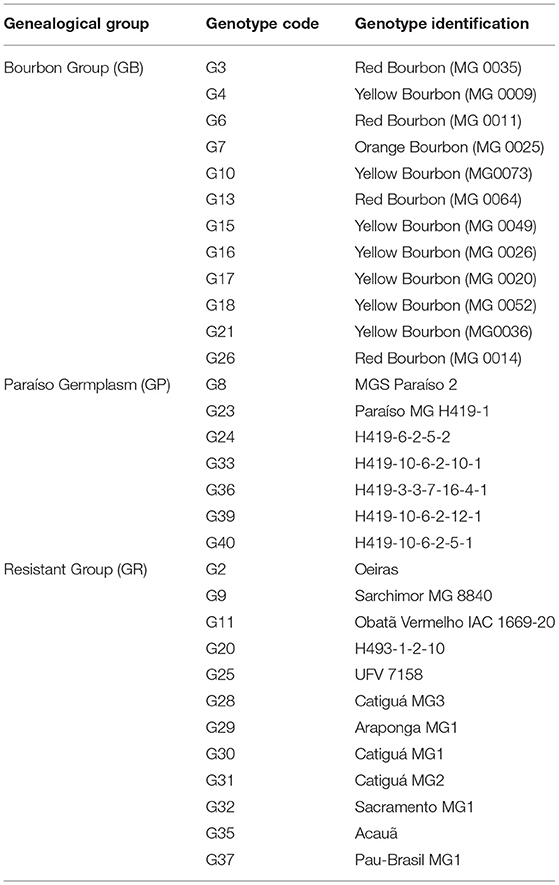 | Genealogical group | Genotype code | Genotype identification |
|---|---|---|
| Bourbon Group (GB) | G3 | Red Bourbon (MG 0035) |
| | G4 | Yellow Bourbon (MG 0009) |
| | G6 | Red Bourbon (MG 0011) |
| | G7 | Orange Bourbon (MG 0025) |
| | G10 | Yellow Bourbon (MG0073) |
| | G13 | Red Bourbon (MG 0064) |
| | G15 | Yellow Bourbon (MG 0049) |
| | G16 | Yellow Bourbon (MG 0026) |
| | G17 | Yellow Bourbon (MG 0020) |
| | G18 | Yellow Bourbon (MG 0052) |
| | G21 | Yellow Bourbon (MG0036) |
| | G26 | Red Bourbon (MG 0014) |
| Paraíso Germplasm (GP) | G8 | MGS Paraíso 2 |
| | G23 | Paraíso MG H419-1 |
| | G24 | H419-6-2-5-2 |
| | G33 | H419-10-6-2-10-1 |
| | G36 | H419-3-3-7-16-4-1 |
| | G39 | H419-10-6-2-12-1 |
| | G40 | H419-10-6-2-5-1 |
| Resistant Group (GR) | G2 | Oeiras |
| | G9 | Sarchimor MG 8840 |
| | G11 | Obatã Vermelho IAC 1669-20 |
| | G20 | H493-1-2-10 |
| | G25 | UFV 7158 |
| | G28 | Catiguá MG3 |
| | G29 | Araponga MG1 |
| | G30 | Catiguá MG1 |
| | G31 | Catiguá MG2 |
| | G32 | Sacramento MG1 |
| | G35 | Acauã |
| | G37 | Pau-Brasil MG1 |